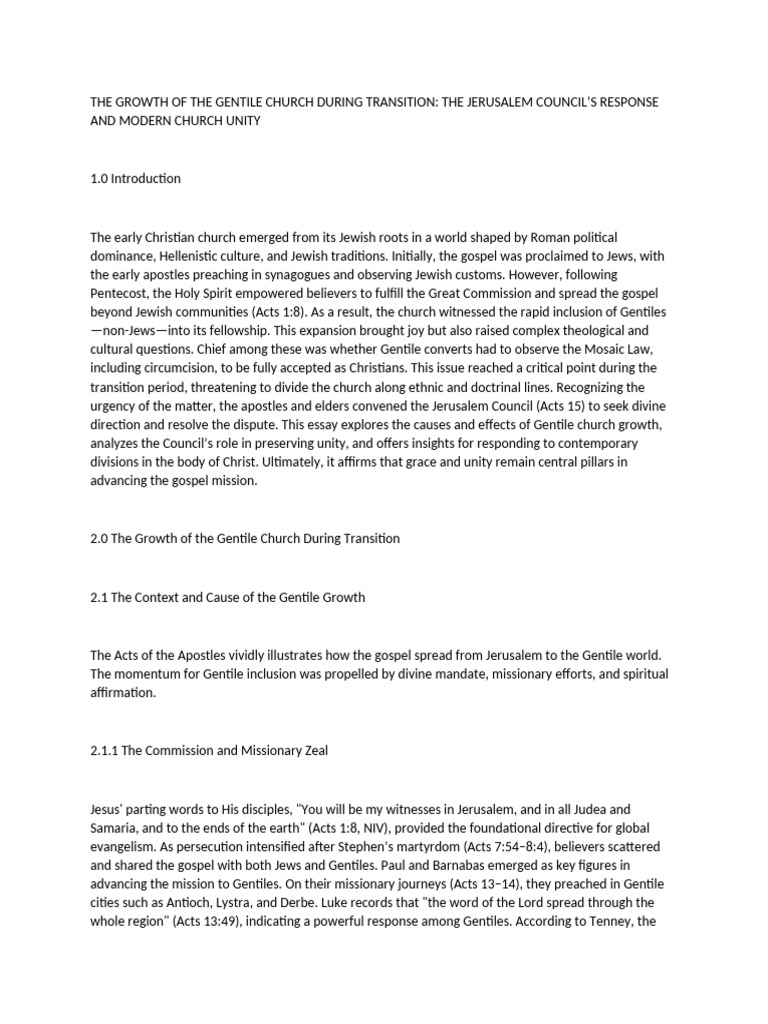 THE GROWTH OF THE GENTILE CHURCH DURING TRANSITION: THE JERUSALEM COUNCIL'S RESPONSE AND MODERN CHURCH UNITY

1.0 Introduction

The early Christian church emerged from its Jewish roots in a world shaped by Roman political dominance, Hellenistic culture, and Jewish traditions. Initially, the gospel was proclaimed to Jews, with the early apostles preaching in synagogues and observing Jewish customs. However, following Pentecost, the Holy Spirit empowered believers to fulfill the Great Commission and spread the gospel beyond Jewish communities (Acts 1:8). As a result, the church witnessed the rapid inclusion of Gentiles—non-Jews—into its fellowship. This expansion brought joy but also raised complex theological and cultural questions. Chief among these was whether Gentile converts had to observe the Mosaic Law, including circumcision, to be fully accepted as Christians. This issue reached a critical point during the transition period, threatening to divide the church along ethnic and doctrinal lines. Recognizing the urgency of the matter, the apostles and elders convened the Jerusalem Council (Acts 15) to seek divine direction and resolve the dispute. This essay explores the causes and effects of Gentile church growth, analyzes the Council's role in preserving unity, and offers insights for responding to contemporary divisions in the body of Christ. Ultimately, it affirms that grace and unity remain central pillars in advancing the gospel mission.

2.0 The Growth of the Gentile Church During Transition

2.1 The Context and Cause of the Gentile Growth

The Acts of the Apostles vividly illustrates how the gospel spread from Jerusalem to the Gentile world. The momentum for Gentile inclusion was propelled by divine mandate, missionary efforts, and spiritual affirmation.

2.1.1 The Commission and Missionary Zeal

Jesus' parting words to His disciples, "You will be my witnesses in Jerusalem, and in all Judea and Samaria, and to the ends of the earth" (Acts 1:8, NIV), provided the foundational directive for global evangelism. As persecution intensified after Stephen's martyrdom (Acts 7:54–8:4), believers scattered and shared the gospel with both Jews and Gentiles. Paul and Barnabas emerged as key figures in advancing the mission to Gentiles. On their missionary journeys (Acts 13–14), they preached in Gentile cities such as Antioch, Lystra, and Derbe. Luke records that "the word of the Lord spread through the whole region" (Acts 13:49), indicating a powerful response among Gentiles. According to Tenney, the